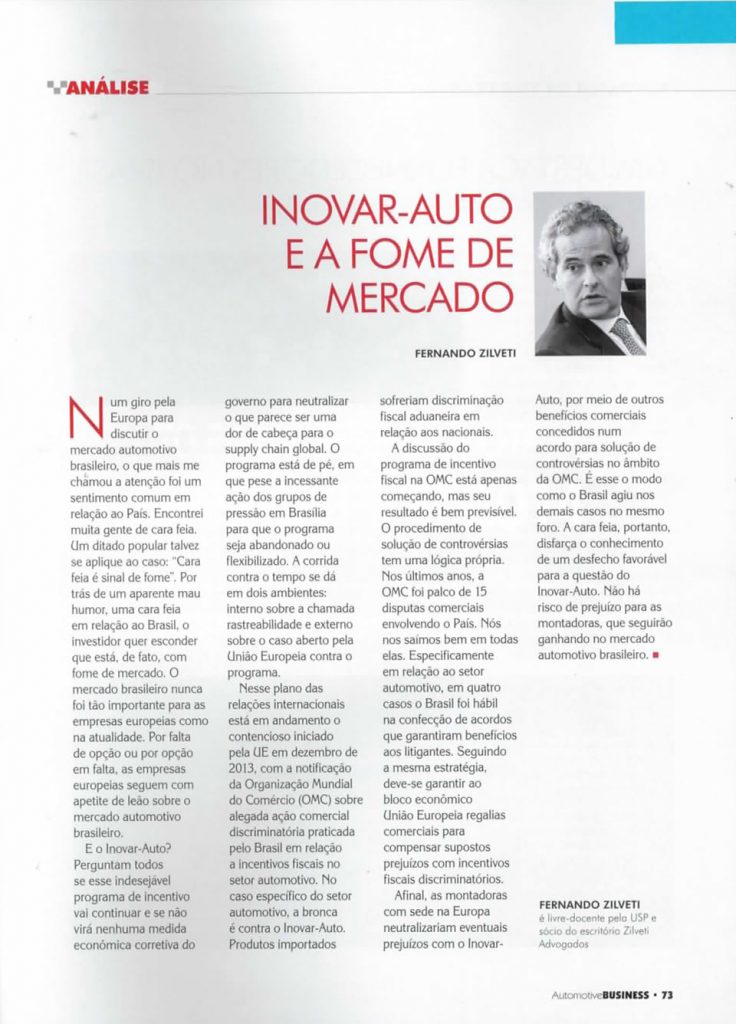 ANÁLISE

INOVAR-AUTO E A FOME DE MERCADO

FERNANDO ZILVETI

Num giro pela Europa para discutir o mercado automotivo brasileiro, o que mais me chamou a atenção foi um sentimento comum em relação ao País. Encontrei muita gente de cara feia. Um ditado popular talvez se aplique ao caso: "Cara feia é sinal de fome". Por trás de um aparente mau humor, uma cara feia em relação ao Brasil, o investidor quer esconder que está, de fato, com fome de mercado. O mercado brasileiro nunca foi tão importante para as empresas europeias como na atualidade. Por falta de opção ou por opção em falta, as empresas europeias seguem com apetite de leão sobre o mercado automotivo brasileiro.

E o Inovar-Auto? Perguntam todos se esse indesejável programa de incentivo vai continuar e se não virá nenhuma medida econômica corretiva do governo para neutralizar o que parece ser uma dor de cabeça para o supply chain global. O programa está de pé, em que pese a incessante ação dos grupos de pressão em Brasília para que o programa seja abandonado ou flexibilizado. A corrida contra o tempo se dá em dois ambientes: interno sobre a chamada rastreabilidade e externo sobre o caso aberto pela União Europeia contra o programa.

Nesse plano das relações internacionais está em andamento o contencioso iniciado pela UE em dezembro de 2013, com a notificação da Organização Mundial do Comércio (OMC) sobre alegada ação comercial discriminatória praticada pelo Brasil em relação a incentivos fiscais no setor automotivo. No caso específico do setor automotivo, a bronca é contra o Inovar-Auto. Produtos importados sofreriam discriminação fiscal aduaneira em relação aos nacionais.

A discussão do programa de incentivo fiscal na OMC está apenas começando, mas seu resultado é bem previsível. O procedimento de solução de controvérsias tem uma lógica própria. Nos últimos anos, a OMC foi palco de 15 disputas comerciais envolvendo o País. Nós nos saímos bem em todas elas. Especificamente em relação ao setor automotivo, em quatro casos o Brasil foi hábil na confecção de acordos que garantiram benefícios aos litigantes. Seguindo a mesma estratégia, deve-se garantir ao bloco econômico União Europeia regalias comerciais para compensar supostos prejuízos com incentivos fiscais discriminatórios.

Afinal, as montadoras com sede na Europa neutralizariam eventuais prejuízos com o Inovar-Auto, por meio de outros benefícios comerciais concedidos num acordo para solução de controvérsias no âmbito da OMC. É esse o modo como o Brasil agiu nos demais casos no mesmo foro. A cara feia, portanto, disfarça o conhecimento de um desfecho favorável para a questão do Inovar-Auto. Não há risco de prejuízo para as montadoras, que seguirão ganhando no mercado automotivo brasileiro.

FERNANDO ZILVETI
é livre-docente pela USP e sócio do escritório Zilveti Advogados

AutomotiveBUSINESS • 73